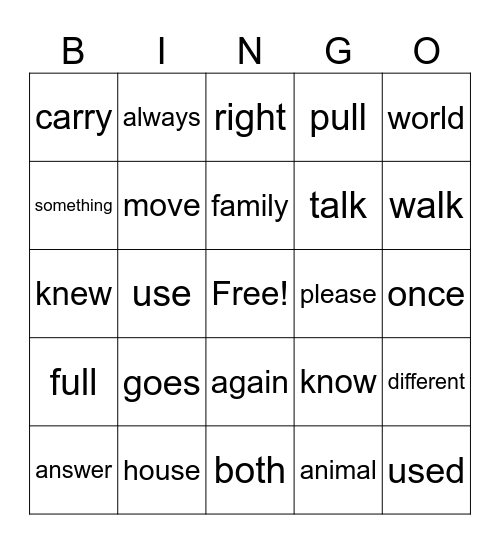 | B | I | N | G | O |
|---|---|---|---|---|
| carry | always | right | pull | world |
| something | move | family | talk | walk |
| knew | use | Free! | please | once |
| full | goes | again | know | different |
| answer | house | both | animal | used |